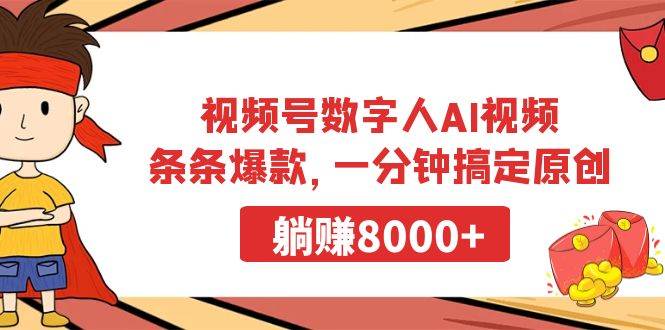 视频号数字人AI视频
条条爆款，一分钟搞定原创

躺赚8000+